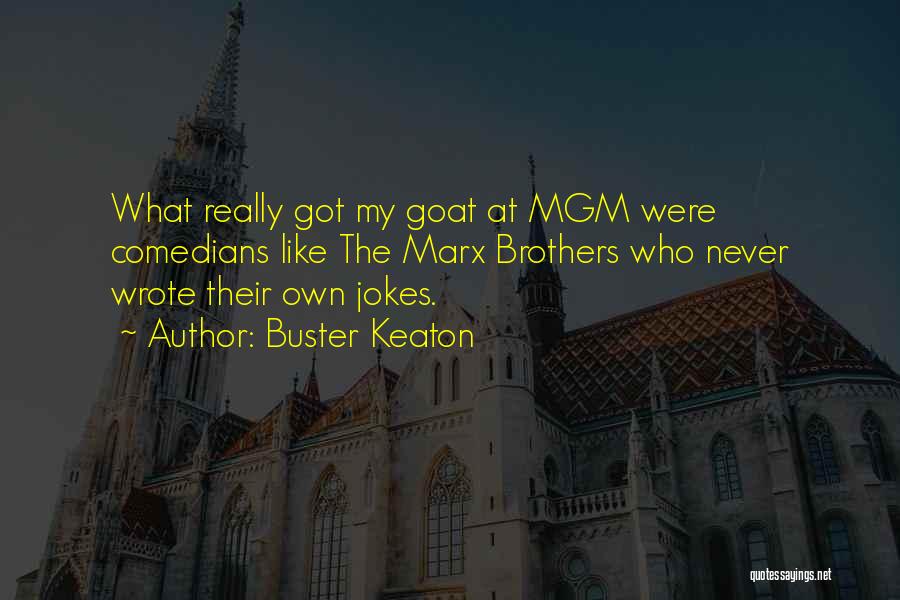 What really got my goat at MGM were comedians like The Marx Brothers who never wrote their own jokes.

~ Author: Buster Keaton

quotessayings.net